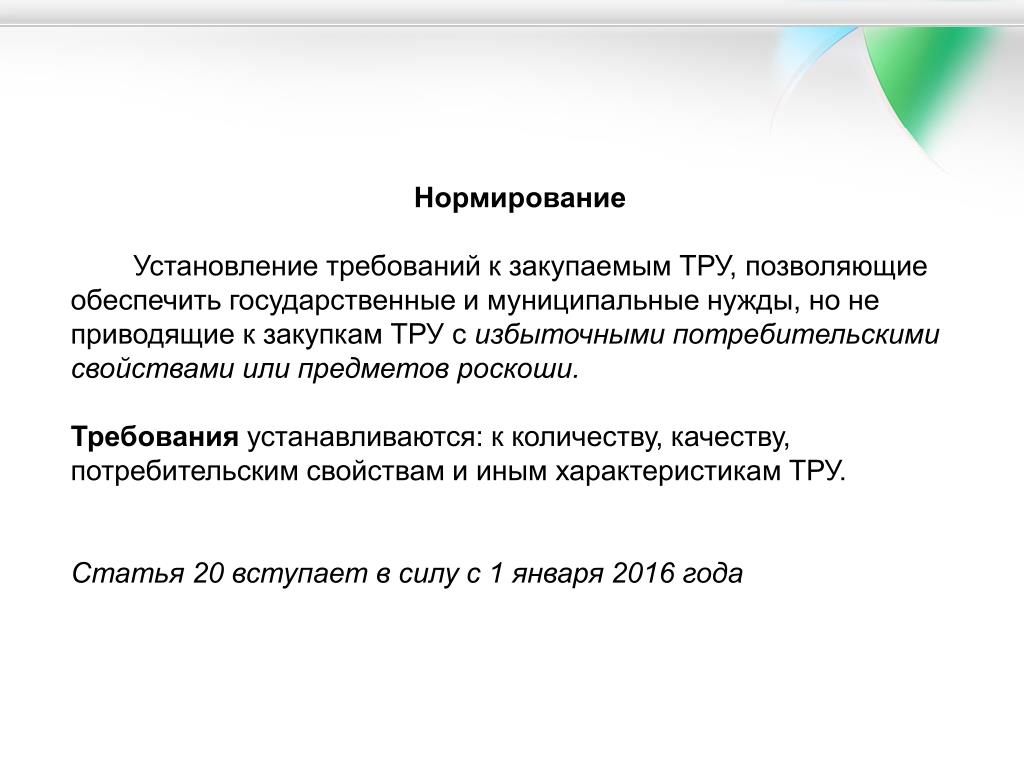 Нормирование

Установление требований к закупаемым ТРУ, позволяющие обеспечить государственные и муниципальные нужды, но не приводящие к закупкам ТРУ с избыточными потребительскими свойствами или предметов роскоши.

Требования устанавливаются: к количеству, качеству, потребительским свойствам и иным характеристикам ТРУ.

Статья 20 вступает в силу с 1 января 2016 года